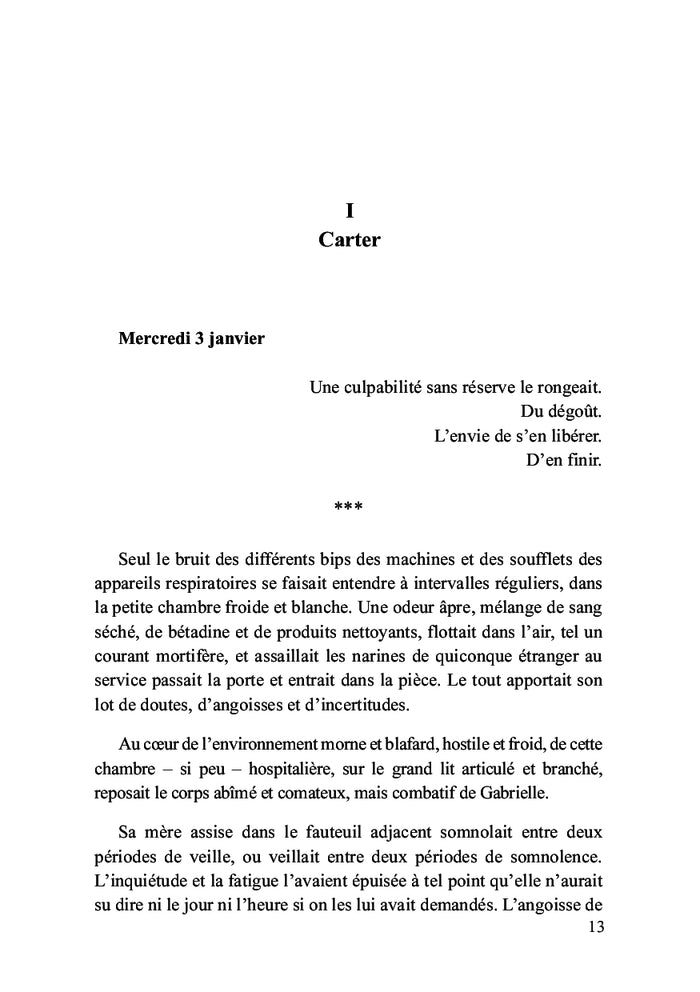 I
Carter

Mercredi 3 janvier

Une culpabilité sans réserve le rongeait.
Du dégoût.
L'envie de s'en libérer.
D'en finir.

***

Seul le bruit des différents bips des machines et des soufflets des appareils respiratoires se faisait entendre à intervalles réguliers, dans la petite chambre froide et blanche. Une odeur âpre, mélange de sang séché, de bétadine et de produits nettoyants, flottait dans l'air, tel un courant mortifère, et assaillait les narines de quiconque étranger au service passait la porte et entrait dans la pièce. Le tout apportait son lot de doutes, d'angoisses et d'incertitudes.

Au cœur de l'environnement morne et blafard, hostile et froid, de cette chambre – si peu – hospitalière, sur le grand lit articulé et branché, reposait le corps abîmé et comateux, mais combatif de Gabrielle.

Sa mère assise dans le fauteuil adjacent somnolait entre deux périodes de veille, ou veillait entre deux périodes de somnolence. L'inquiétude et la fatigue l'avaient épuisée à tel point qu'elle n'aurait su dire ni le jour ni l'heure si on les lui avait demandés. L'angoisse de

13